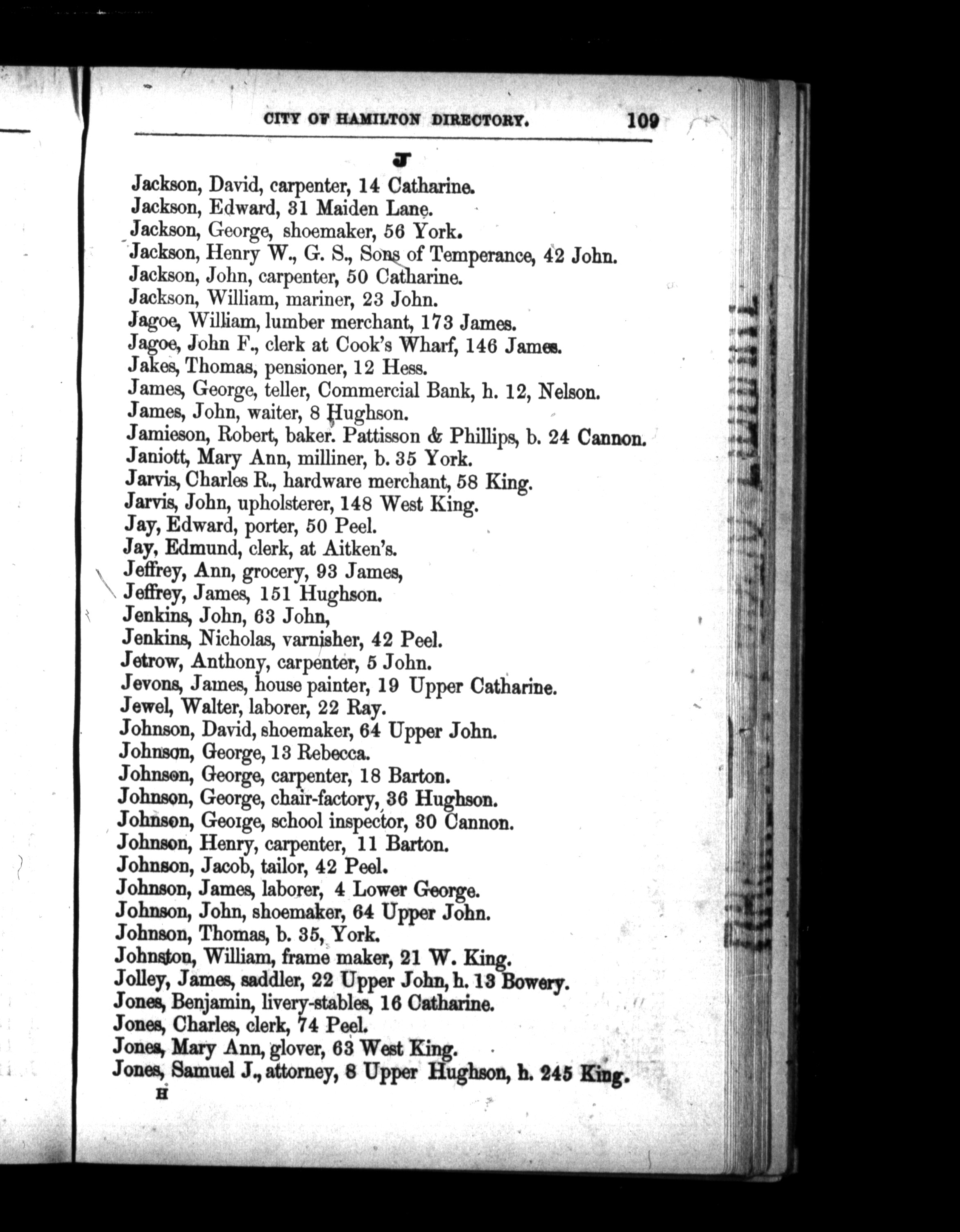 CITY OF HAMILTON DIRECTORY. 109

J

Jackson, David, carpenter, 14 Catharine.
Jackson, Edward, 31 Maiden Lane.
Jackson, George, shoemaker, 56 York.
Jackson, Henry W., G. S., Sons of Temperance, 42 John.
Jackson, John, carpenter, 50 Catharine.
Jackson, William, mariner, 23 John.
Jagoe, William, lumber merchant, 173 James.
Jagoe, John F., clerk at Cook's Wharf, 146 James.
Jakes, Thomas, pensioner, 12 Hess.
James, George, teller, Commercial Bank, h. 12, Nelson.
James, John, waiter, 8 Hughson.
Jamieson, Robert, baker. Pattisson & Phillips, b. 24 Cannon.
Janiott, Mary Ann, milliner, b. 35 York.
Jarvis, Charles R., hardware merchant, 58 King.
Jarvis, John, upholsterer, 148 West King.
Jay, Edward, porter, 50 Peel.
Jay, Edmund, clerk, at Aitken's.
Jeffrey, Ann, grocery, 93 James,
Jeffrey, James, 151 Hughson.
Jenkins, John, 63 John,
Jenkins, Nicholas, varnisher, 42 Peel.
Jetrow, Anthony, carpenter, 5 John.
Jevons, James, house painter, 19 Upper Catharine.
Jewel, Walter, laborer, 22 Ray.
Johnson, David, shoemaker, 64 Upper John.
Johnson, George, 13 Rebecca.
Johnson, George, carpenter, 18 Barton.
Johnson, George, chair-factory, 36 Hughson.
Johnson, George, school inspector, 30 Cannon.
Johnson, Henry, carpenter, 11 Barton.
Johnson, Jacob, tailor, 42 Peel.
Johnson, James, laborer, 4 Lower George.
Johnson, John, shoemaker, 64 Upper John.
Johnson, Thomas, b. 35, York.
Johnston, William, frame maker, 21 W. King.
Jolley, James, saddler, 22 Upper John, h. 13 Bowery.
Jones, Benjamin, livery-stables, 16 Catharine.
Jones, Charles, clerk, 74 Peel.
Jones, Mary Ann, glover, 63 West King.
Jones, Samuel J., attorney, 8 Upper Hughson, h. 245 King.
H